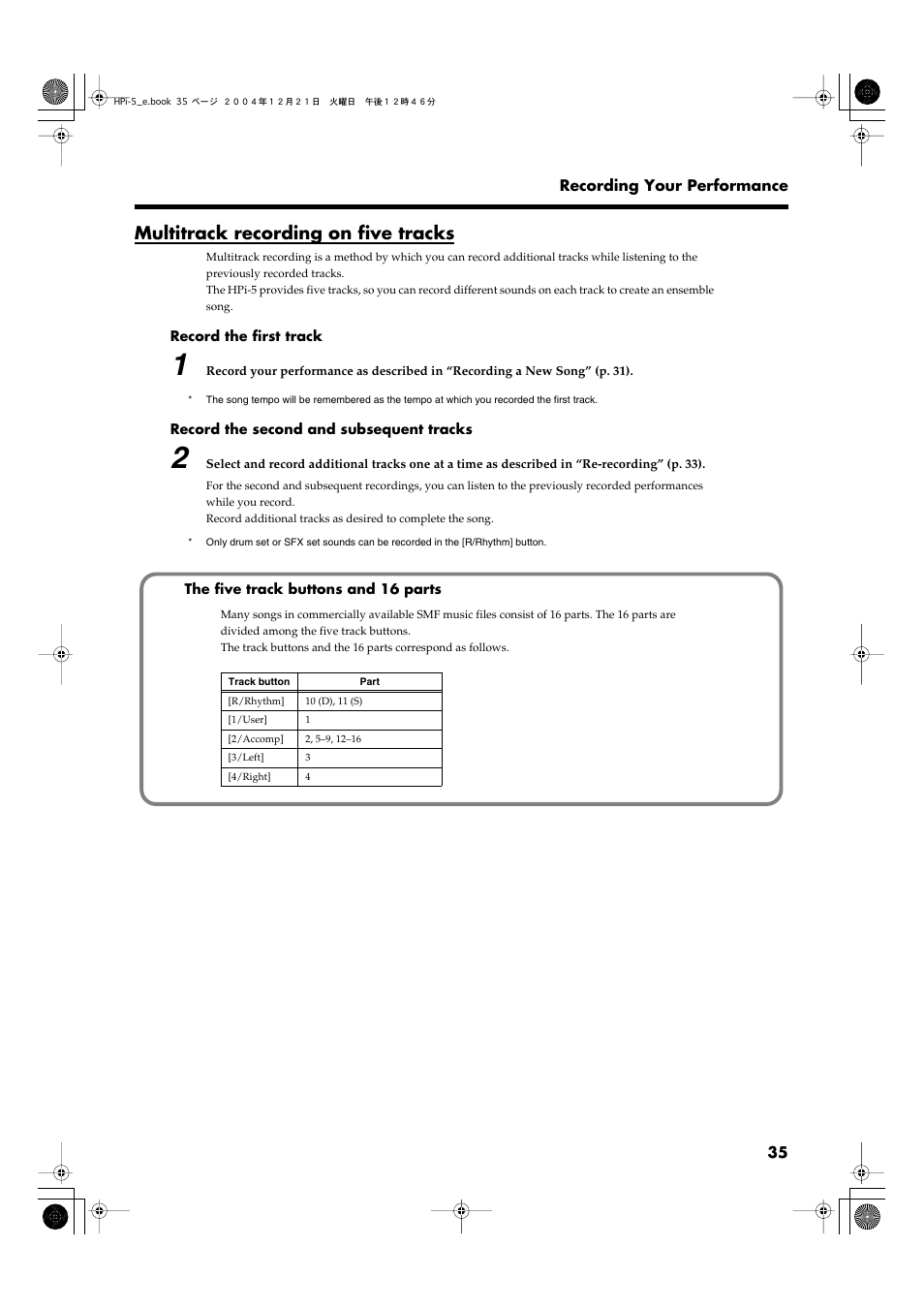 HPi-5_e.book 35 ページ ２００４年１２月２１日 火曜日 午後１２時４６分

Recording Your Performance

Multitrack recording on five tracks

Multitrack recording is a method by which you can record additional tracks while listening to the previously recorded tracks.
The HPi-5 provides five tracks, so you can record different sounds on each track to create an ensemble song.

Record the first track

1 Record your performance as described in “Recording a New Song” (p. 31).

* The song tempo will be remembered as the tempo at which you recorded the first track.

Record the second and subsequent tracks

2 Select and record additional tracks one at a time as described in “Re-recording” (p. 33).

For the second and subsequent recordings, you can listen to the previously recorded performances while you record.
Record additional tracks as desired to complete the song.

* Only drum set or SFX set sounds can be recorded in the [R/Rhythm] button.

The five track buttons and 16 parts

Many songs in commercially available SMF music files consist of 16 parts. The 16 parts are divided among the five track buttons.
The track buttons and the 16 parts correspond as follows.

| Track button | Part |
|---|---|
| [R/Rhythm] | 10 (D), 11 (S) |
| [1/User] | 1 |
| [2/Accomp] | 2, 5–9, 12–16 |
| [3/Left] | 3 |
| [4/Right] | 4 |

35